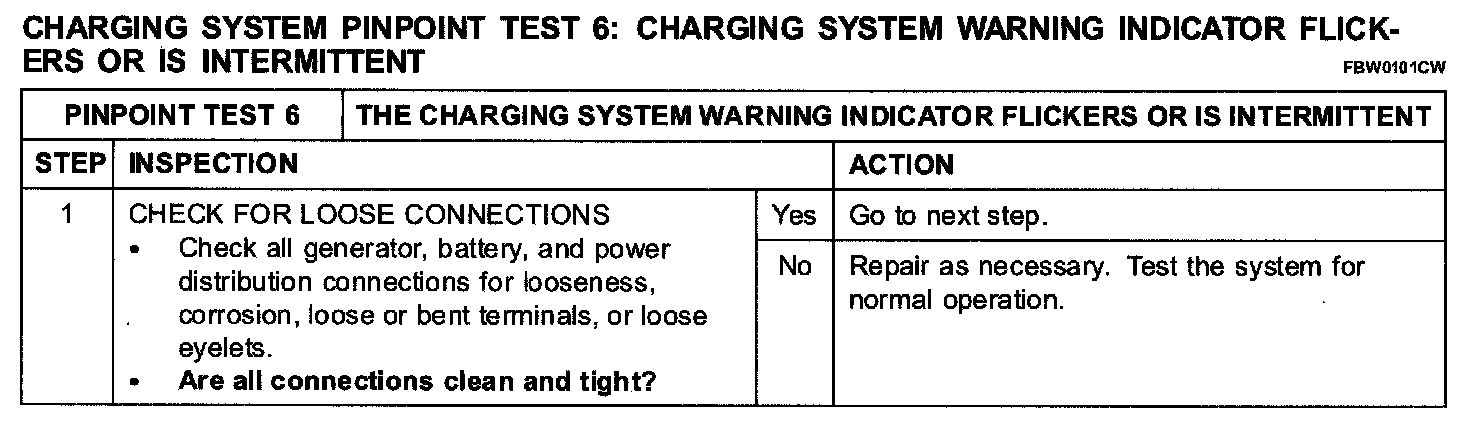 CHARGING SYSTEM PINPOINT TEST 6: CHARGING SYSTEM WARNING INDICATOR FLICKERS OR IS INTERMITTENT

FBW0101CW

| PINPOINT TEST 6 | THE CHARGING SYSTEM WARNING INDICATOR FLICKERS OR IS INTERMITTENT | | |
|---|---|---|---|
| STEP | INSPECTION | | ACTION |
| 1 | CHECK FOR LOOSE CONNECTIONS • Check all generator, battery, and power distribution connections for looseness, corrosion, loose or bent terminals, or loose eyelets. • Are all connections clean and tight? | Yes | Go to next step. |
| | | No | Repair as necessary. Test the system for normal operation. |